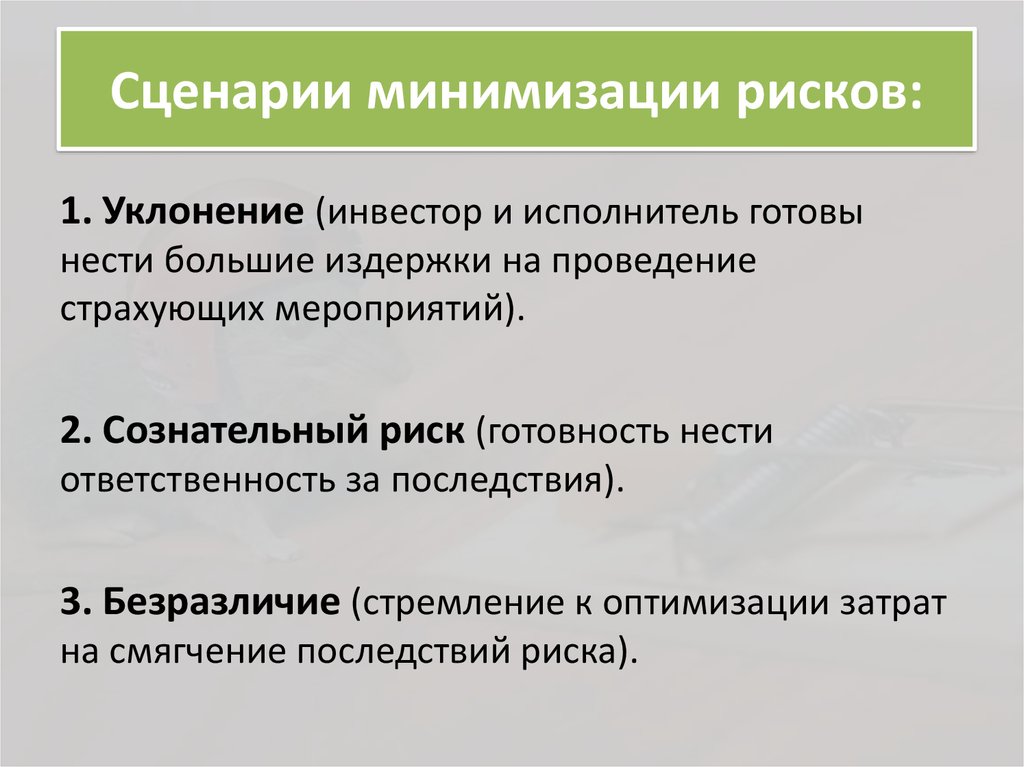 Сценарии минимизации рисков:

1. Уклонение (инвестор и исполнитель готовы нести большие издержки на проведение страхующих мероприятий).

2. Сознательный риск (готовность нести ответственность за последствия).

3. Безразличие (стремление к оптимизации затрат на смягчение последствий риска).